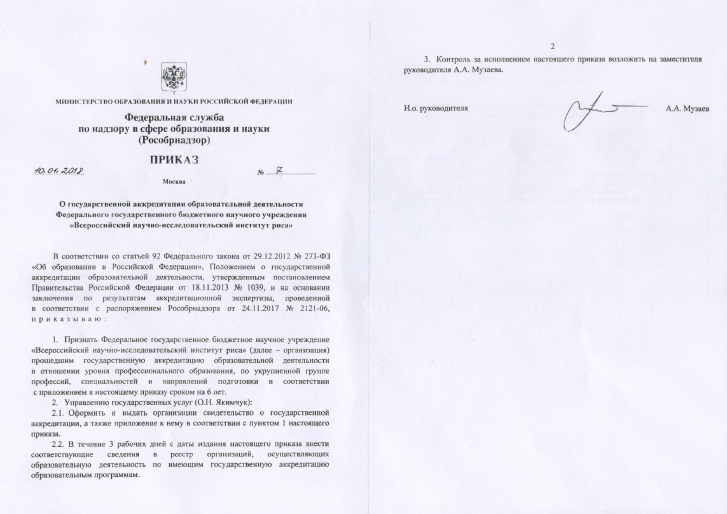 МИНИСТЕРСТВО ОБРАЗОВАНИЯ И НАУКИ РОССИЙСКОЙ ФЕДЕРАЦИИ

Федеральная служба
по надзору в сфере образования и науки
(Рособрнадзор)

ПРИКАЗ

10.01.2018 № 2

Москва

О государственной аккредитации образовательной деятельности
Федерального государственного бюджетного научного учреждения
«Всероссийский научно-исследовательский институт риса»

В соответствии со статьей 92 Федерального закона от 29.12.2012 № 273-ФЗ «Об образовании в Российской Федерации», Положением о государственной аккредитации образовательной деятельности, утвержденным постановлением Правительства Российской Федерации от 18.11.2013 № 1039, и на основании заключения по результатам аккредитационной экспертизы, проведенной в соответствии с распоряжением Рособрнадзора от 24.11.2017 № 2121-06, приказываю:

1. Признать Федеральное государственное бюджетное научное учреждение «Всероссийский научно-исследовательский институт риса» (далее – организация) прошедшим государственную аккредитацию образовательной деятельности в отношении уровня профессионального образования, по укрупненной группе профессий, специальностей и направлений подготовки в соответствии с приложением к настоящему приказу сроком на 6 лет.

2. Управлению государственных услуг (О.Н. Якимчук):

2.1. Оформить и выдать организации свидетельство о государственной аккредитации, а также приложение к нему в соответствии с пунктом 1 настоящего приказа.

2.2. В течение 3 рабочих дней с даты издания настоящего приказа внести соответствующие сведения в реестр организаций, осуществляющих образовательную деятельность по имеющим государственную аккредитацию образовательным программам.

2

3. Контроль за исполнением настоящего приказа возложить на заместителя руководителя А.А. Музаева.

И.о. руководителя А.А. Музаев